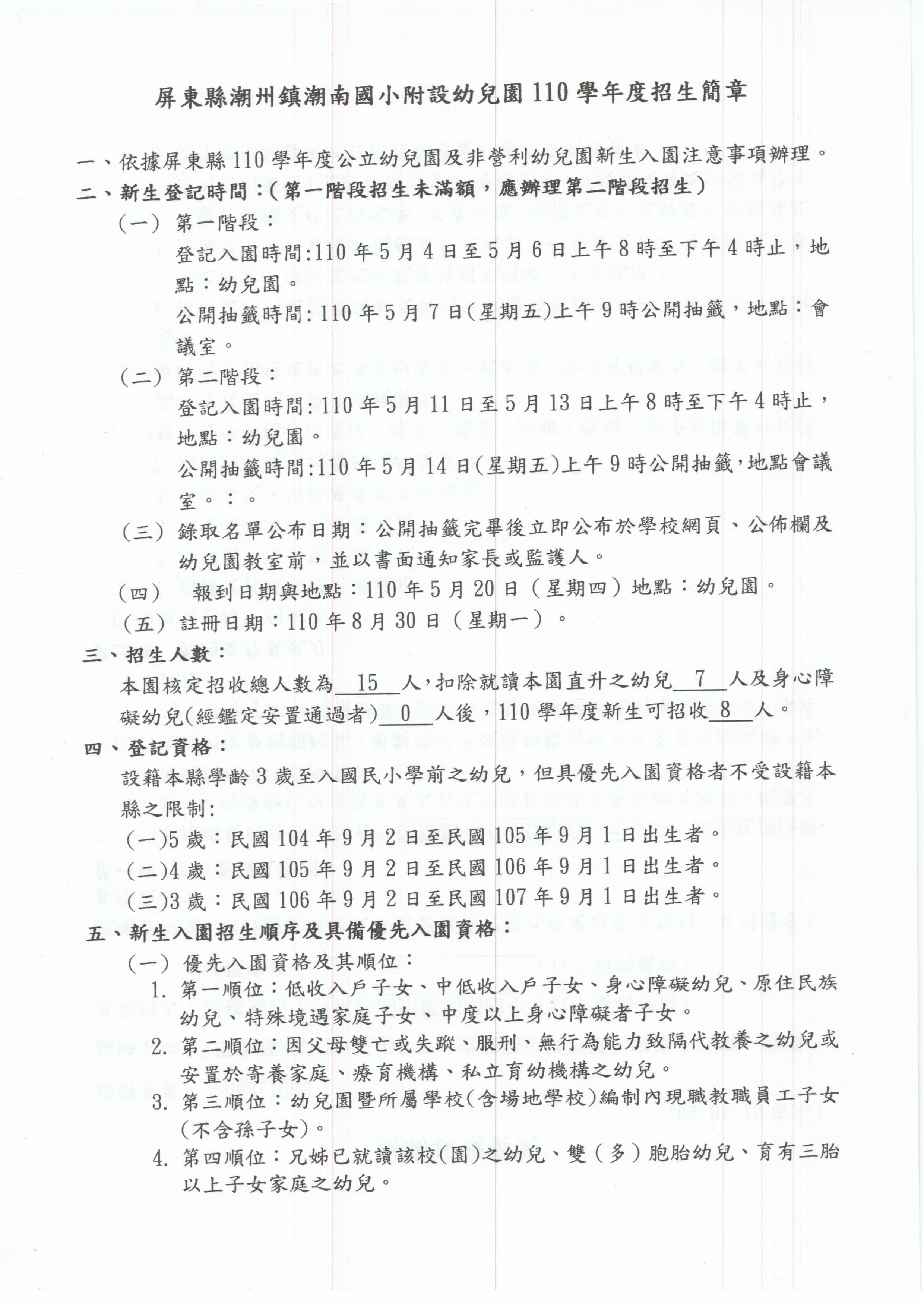 屏東縣潮州鎮潮南國小附設幼兒園110學年度招生簡章

一、依據屏東縣110學年度公立幼兒園及非營利幼兒園新生入園注意事項辦理。

二、新生登記時間：(第一階段招生未滿額，應辦理第二階段招生)

(一) 第一階段：

登記入園時間:110年5月4日至5月6日上午8時至下午4時止，地點：幼兒園。

公開抽籤時間:110年5月7日(星期五)上午9時公開抽籤，地點：會議室。

(二) 第二階段：

登記入園時間:110年5月11日至5月13日上午8時至下午4時止，地點：幼兒園。

公開抽籤時間:110年5月14日(星期五)上午9時公開抽籤，地點會議室。：。

(三) 錄取名單公布日期：公開抽籤完畢後立即公布於學校網頁、公佈欄及幼兒園教室前，並以書面通知家長或監護人。

(四) 報到日期與地點：110年5月20日(星期四)地點：幼兒園。

(五) 註冊日期：110年8月30日(星期一)。

三、招生人數：

本園核定招收總人數為15人，扣除就讀本園直升之幼兒7人及身心障礙幼兒(經鑑定安置通過者)0人後，110學年度新生可招收8人。

四、登記資格：

設籍本縣學齡3歲至入國民小學前之幼兒，但具優先入園資格者不受設籍本縣之限制：

(一)5歲：民國104年9月2日至民國105年9月1日出生者。

(二)4歲：民國105年9月2日至民國106年9月1日出生者。

(三)3歲：民國106年9月2日至民國107年9月1日出生者。

五、新生入園招生順序及具備優先入園資格：

(一) 優先入園資格及其順位：

1. 第一順位：低收入戶子女、中低收入戶子女、身心障礙幼兒、原住民族幼兒、特殊境遇家庭子女、中度以上身心障礙者子女。

2. 第二順位：因父母雙亡或失蹤、服刑、無行為能力致隔代教養之幼兒或安置於寄養家庭、療育機構、私立育幼機構之幼兒。

3. 第三順位：幼兒園暨所屬學校(含場地學校)編制內現職教職員工子女(不含孫子女)。

4. 第四順位：兄姊已就讀該校(園)之幼兒、雙(多)胞胎幼兒、育有三胎以上子女家庭之幼兒。